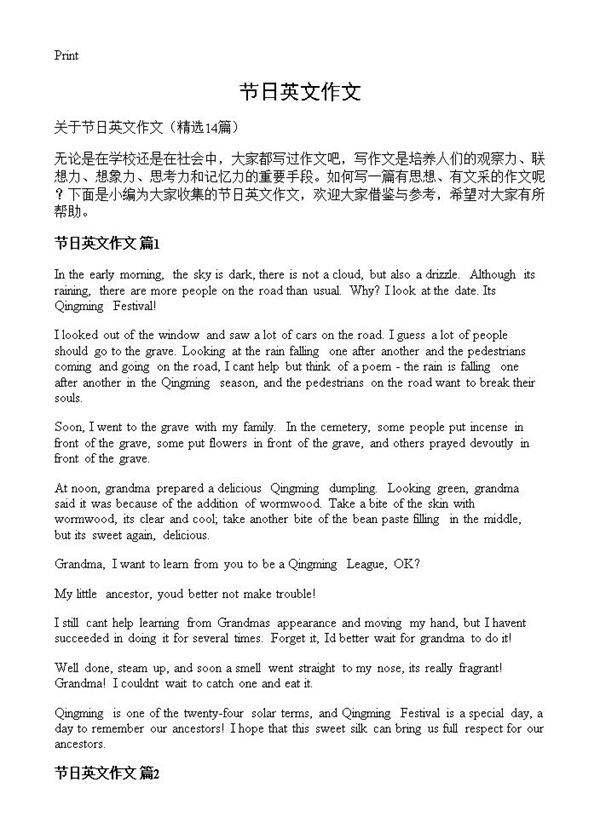 Print

节日英文作文

关于节日英文作文（精选14篇）

无论是在学校还是在社会中，大家都写过作文吧，写作文是培养人们的观察力、联想力、想象力、思考力和记忆力的重要手段。如何写一篇有思想、有文采的作文呢？下面是小编为大家收集的节日英文作文，欢迎大家借鉴与参考，希望对大家有所帮助。

节日英文作文 篇1

In the early morning, the sky is dark, there is not a cloud, but also a drizzle. Although its raining, there are more people on the road than usual. Why? I look at the date. Its Qingming Festival!

I looked out of the window and saw a lot of cars on the road. I guess a lot of people should go to the grave. Looking at the rain falling one after another and the pedestrians coming and going on the road, I cant help but think of a poem - the rain is falling one after another in the Qingming season, and the pedestrians on the road want to break their souls.

Soon, I went to the grave with my family. In the cemetery, some people put incense in front of the grave, some put flowers in front of the grave, and others prayed devoutly in front of the grave.

At noon, grandma prepared a delicious Qingming dumpling. Looking green, grandma said it was because of the addition of wormwood. Take a bite of the skin with wormwood, its clear and cool; take another bite of the bean paste filling in the middle, but its sweet again, delicious.

Grandma, I want to learn from you to be a Qingming League, OK?

My little ancestor, youd better not make trouble!

I still cant help learning from Grandmas appearance and moving my hand, but I havent succeeded in doing it for several times. Forget it, Id better wait for grandma to do it!

Well done, steam up, and soon a smell went straight to my nose, its really fragrant! Grandma! I couldnt wait to catch one and eat it.

Qingming is one of the twenty-four solar terms, and Qingming Festival is a special day, a day to remember our ancestors! I hope that this sweet silk can bring us full respect for our ancestors.

节日英文作文 篇2